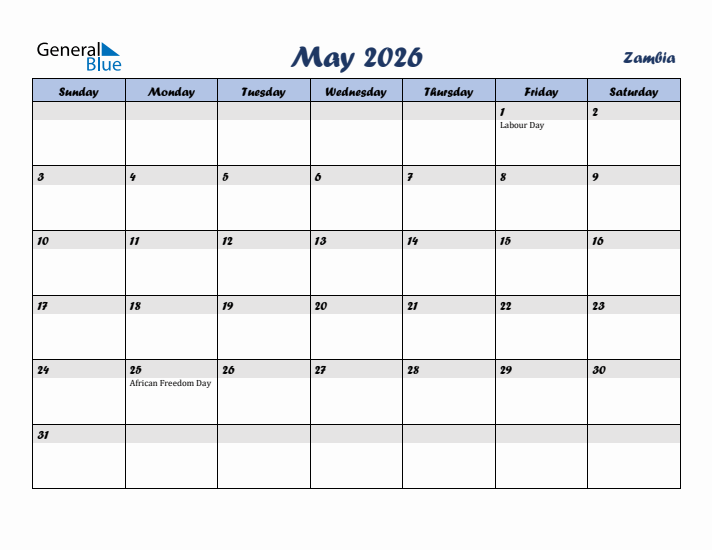 General Blue

May 2026

Zambia

| Sunday | Monday | Tuesday | Wednesday | Thursday | Friday | Saturday |
|---|---|---|---|---|---|---|
| | | | | | 1 Labour Day | 2 |
| 3 | 4 | 5 | 6 | 7 | 8 | 9 |
| 10 | 11 | 12 | 13 | 14 | 15 | 16 |
| 17 | 18 | 19 | 20 | 21 | 22 | 23 |
| 24 | 25 African Freedom Day | 26 | 27 | 28 | 29 | 30 |
| 31 | | | | | | |